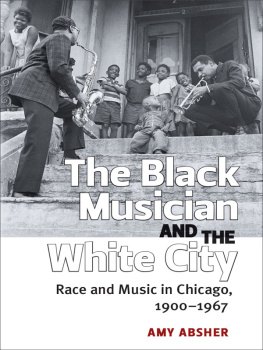 The Black Musician AND THE White City

Race and Music in Chicago, 1900–1967

AMY ABSHER